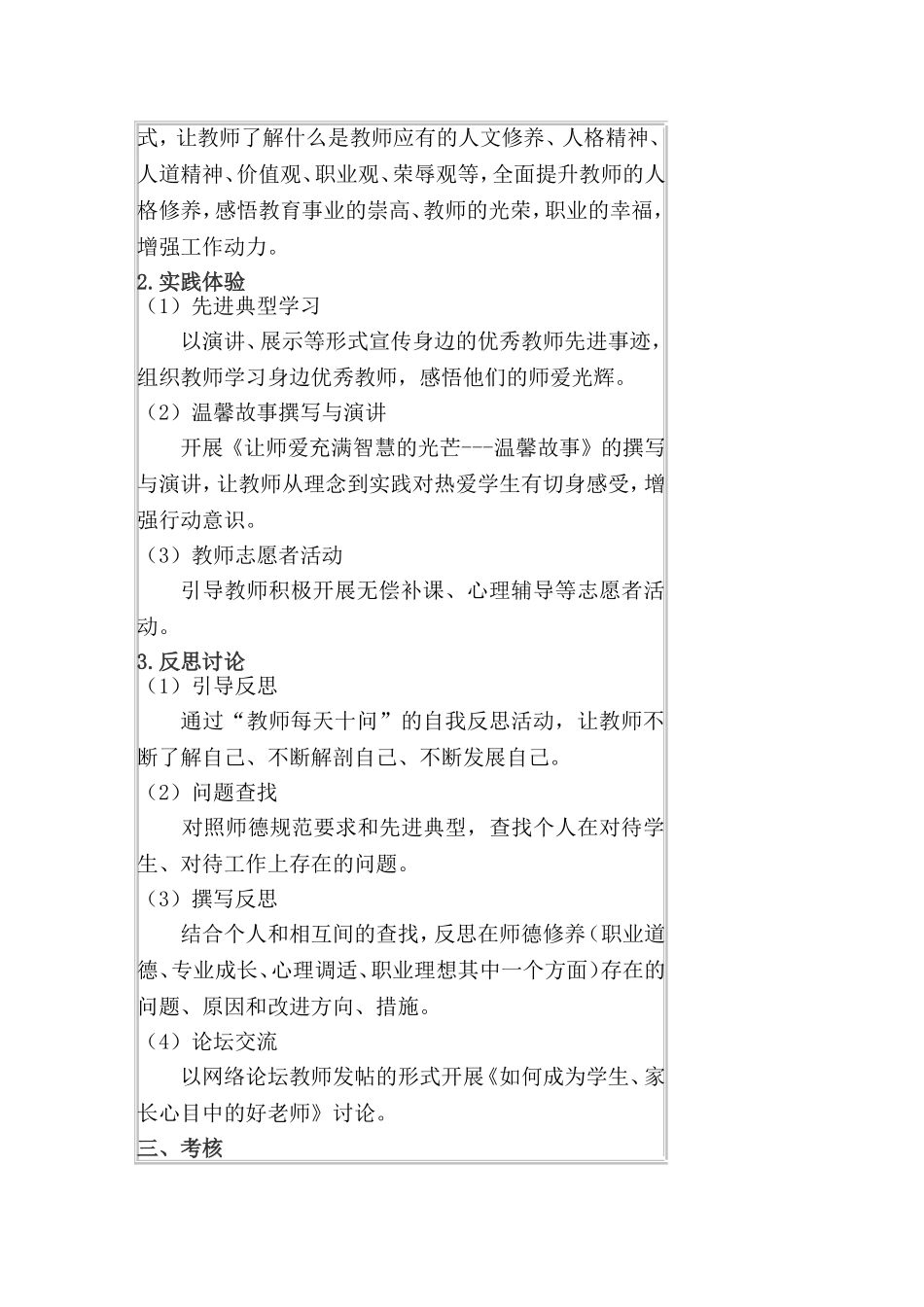 式，让教师了解什么是教师应有的人文修养、人格精神、人道精神、价值观、职业观、荣辱观等，全面提升教师的人格修养，感悟教育事业的崇高、教师的光荣，职业的幸福，增强工作动力。

2.实践体验

（1）先进典型学习

以演讲、展示等形式宣传身边的优秀教师先进事迹，组织教师学习身边优秀教师，感悟他们的师爱光辉。

（2）温馨故事撰写与演讲

开展《让师爱充满智慧的光芒---温馨故事》的撰写与演讲，让教师从理念到实践对热爱学生有切身感受，增强行动意识。

（3）教师志愿者活动

引导教师积极开展无偿补课、心理辅导等志愿者活动。

3.反思讨论

（1）引导反思

通过“教师每天十问”的自我反思活动，让教师不断了解自己、不断解剖自己、不断发展自己。

（2）问题查找

对照师德规范要求和先进典型，查找个人在对待学生、对待工作上存在的问题。

（3）撰写反思

结合个人和相互间的查找，反思在师德修养（职业道德、专业成长、心理调适、职业理想其中一个方面）存在的问题、原因和改进方向、措施。

（4）论坛交流

以网络论坛教师发帖的形式开展《如何成为学生、家长心目中的好老师》讨论。

三、考核